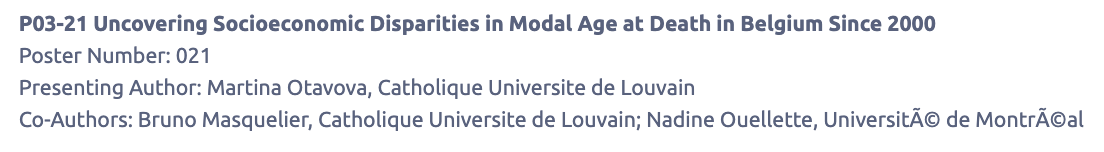 P03-21 Uncovering Socioeconomic Disparities in Modal Age at Death in Belgium Since 2000
Poster Number: 021
Presenting Author: Martina Otavova, Catholique Universite de Louvain
Co-Authors: Bruno Masquelier, Catholique Universite de Louvain; Nadine Ouellette, UniversitÃ© de MontrÃ©al